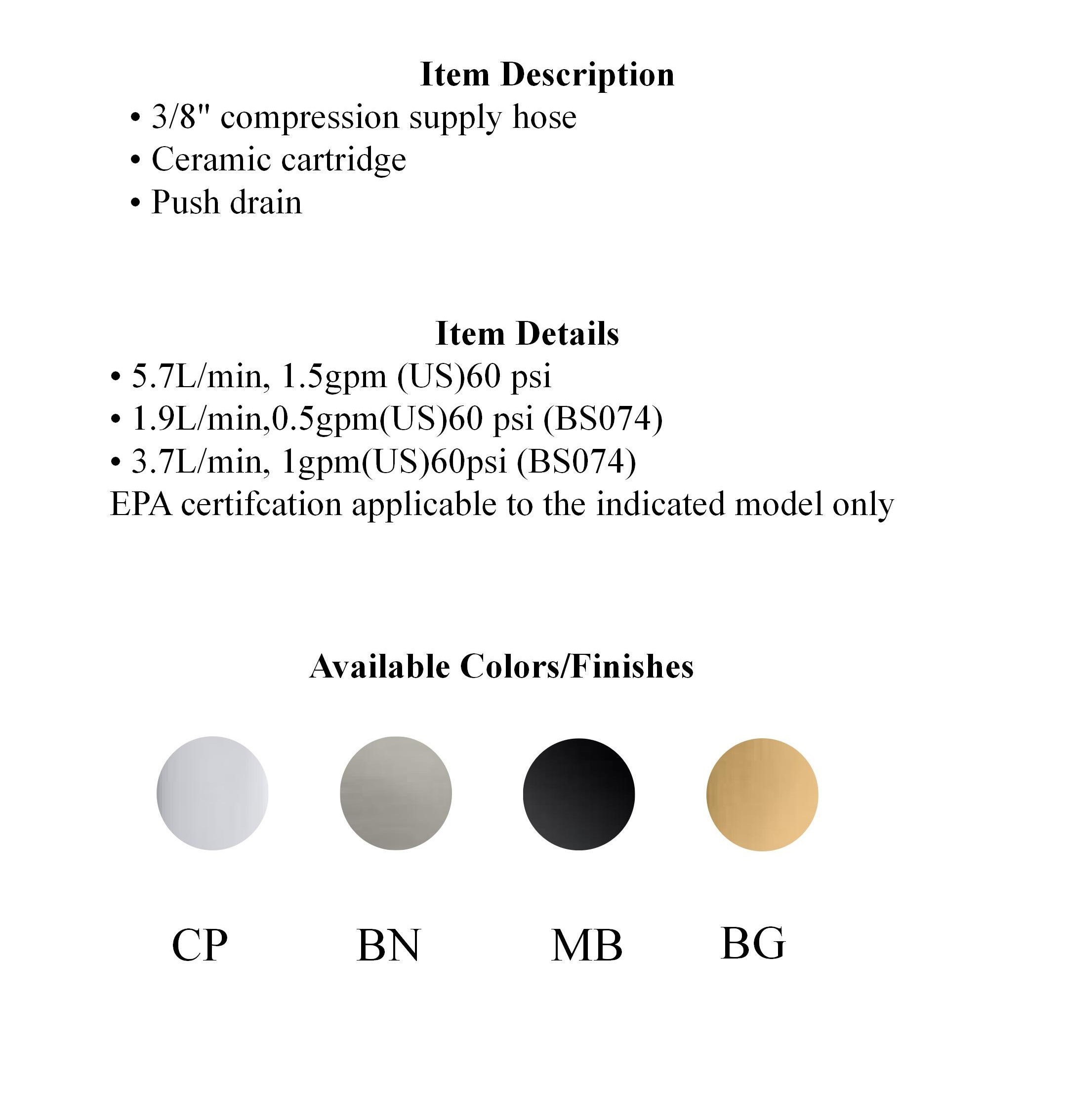 Item Description

• 3/8" compression supply hose
• Ceramic cartridge
• Push drain

Item Details

• 5.7L/min, 1.5gpm (US)60 psi
• 1.9L/min,0.5gpm(US)60 psi (BS074)
• 3.7L/min, 1gpm(US)60psi (BS074)
EPA certifcation applicable to the indicated model only

Available Colors/Finishes

CP BN MB BG